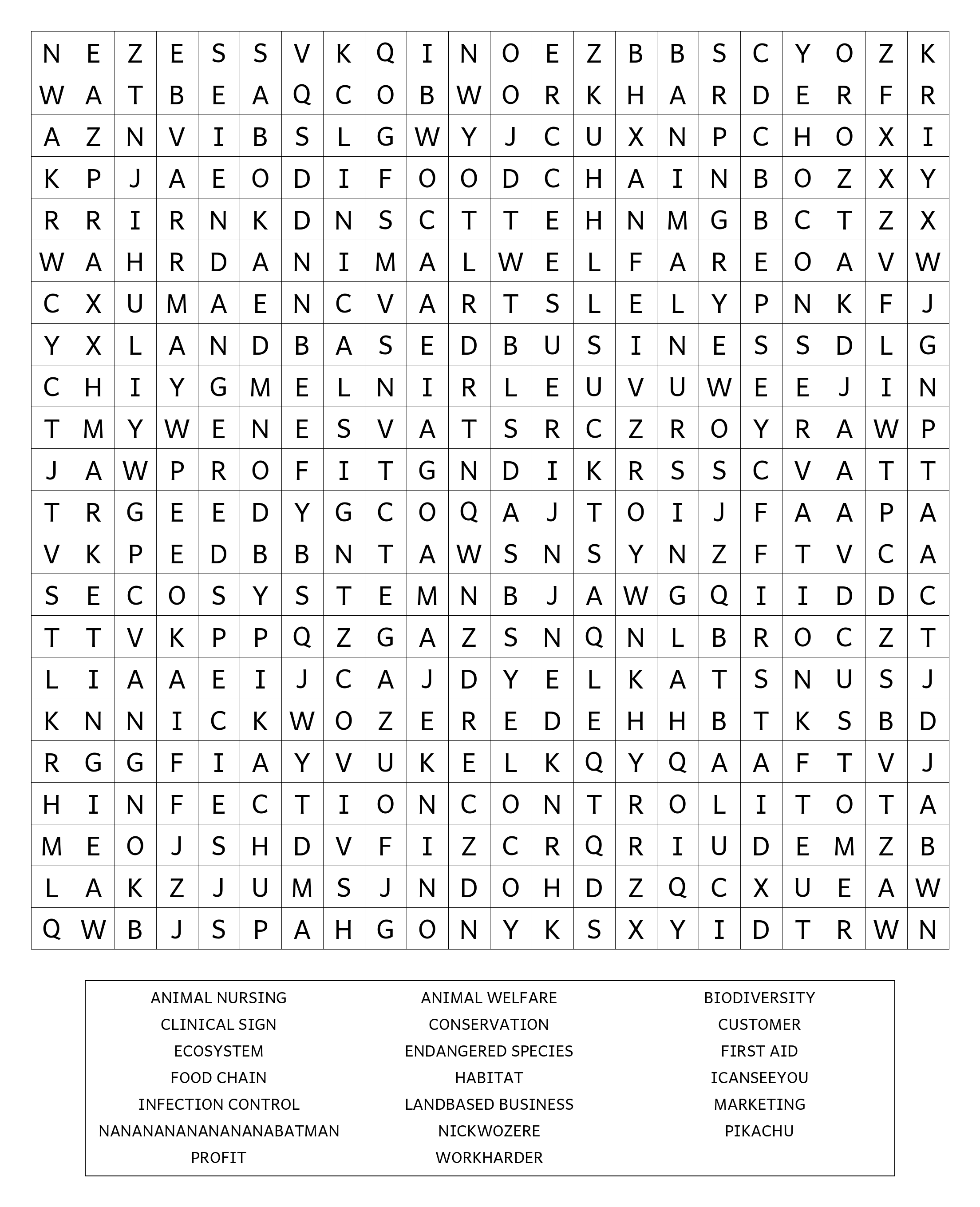 | N | E | Z | E | S | S | V | K | Q | I | N | O | E | Z | B | B | S | C | Y | O | Z | K |
|---|---|---|---|---|---|---|---|---|---|---|---|---|---|---|---|---|---|---|---|---|---|
| W | A | T | B | E | A | Q | C | O | B | W | O | R | K | H | A | R | D | E | R | F | R |
| A | Z | N | V | I | B | S | L | G | W | Y | J | C | U | X | N | P | C | H | O | X | I |
| K | P | J | A | E | O | D | I | F | O | O | D | C | H | A | I | N | B | O | Z | X | Y |
| R | R | I | R | N | K | D | N | S | C | T | T | E | H | N | M | G | B | C | T | Z | X |
| W | A | H | R | D | A | N | I | M | A | L | W | E | L | F | A | R | E | O | A | V | W |
| C | X | U | M | A | E | N | C | V | A | R | T | S | L | E | L | Y | P | N | K | F | J |
| Y | X | L | A | N | D | B | A | S | E | D | B | U | S | I | N | E | S | S | D | L | G |
| C | H | I | Y | G | M | E | L | N | I | R | L | E | U | V | U | W | E | E | J | I | N |
| T | M | Y | W | E | N | E | S | V | A | T | S | R | C | Z | R | O | Y | R | A | W | P |
| J | A | W | P | R | O | F | I | T | G | N | D | I | K | R | S | S | C | V | A | T | T |
| T | R | G | E | E | D | Y | G | C | O | Q | A | J | T | O | I | J | F | A | A | P | A |
| V | K | P | E | D | B | B | N | T | A | W | S | N | S | Y | N | Z | F | T | V | C | A |
| S | E | C | O | S | Y | S | T | E | M | N | B | J | A | W | G | Q | I | I | D | D | C |
| T | T | V | K | P | P | Q | Z | G | A | Z | S | N | Q | N | L | B | R | O | C | Z | T |
| L | I | A | A | E | I | J | C | A | J | D | Y | E | L | K | A | T | S | N | U | S | J |
| K | N | N | I | C | K | W | O | Z | E | R | E | D | E | H | H | B | T | K | S | B | D |
| R | G | G | F | I | A | Y | V | U | K | E | L | K | Q | Y | Q | A | A | F | T | V | J |
| H | I | N | F | E | C | T | I | O | N | C | O | N | T | R | O | L | I | T | O | T | A |
| M | E | O | J | S | H | D | V | F | I | Z | C | R | Q | R | I | U | D | E | M | Z | B |
| L | A | K | Z | J | U | M | S | J | N | D | O | H | D | Z | Q | C | X | U | E | A | W |
| Q | W | B | J | S | P | A | H | G | O | N | Y | K | S | X | Y | I | D | T | R | W | N |

ANIMAL NURSING
CLINICAL SIGN
ECOSYSTEM
FOOD CHAIN
INFECTION CONTROL
NANANANANANANANABATMAN
PROFIT

ANIMAL WELFARE
CONSERVATION
ENDANGERED SPECIES
HABITAT
LANDBASED BUSINESS
NICKWOZERE
WORKHARDER

BIODIVERSITY
CUSTOMER
FIRST AID
ICANSEEYOU
MARKETING
PIKACHU